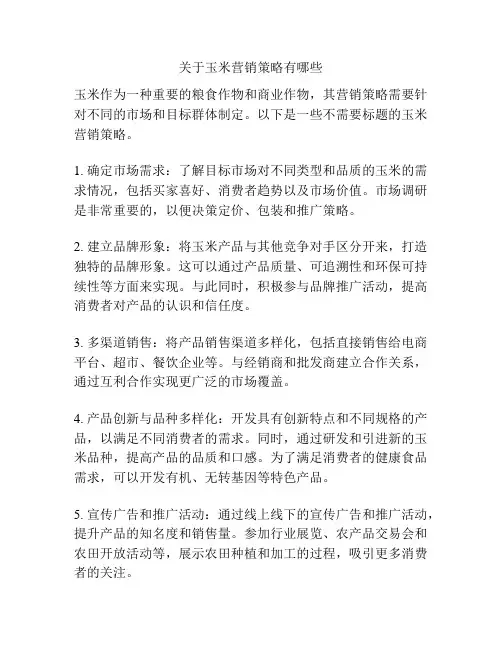 关于玉米营销策略有哪些

玉米作为一种重要的粮食作物和商业作物，其营销策略需要针对不同的市场和目标群体制定。以下是一些不需要标题的玉米营销策略。

1. 确定市场需求：了解目标市场对不同类型和品质的玉米的需求情况，包括买家喜好、消费者趋势以及市场价值。市场调研是非常重要的，以便决策定价、包装和推广策略。

2. 建立品牌形象：将玉米产品与其他竞争对手区分开来，打造独特的品牌形象。这可以通过产品质量、可追溯性和环保可持续性等方面来实现。与此同时，积极参与品牌推广活动，提高消费者对产品的认识和信任度。

3. 多渠道销售：将产品销售渠道多样化，包括直接销售给电商平台、超市、餐饮企业等。与经销商和批发商建立合作关系，通过互利合作实现更广泛的市场覆盖。

4. 产品创新与品种多样化：开发具有创新特点和不同规格的产品，以满足不同消费者的需求。同时，通过研发和引进新的玉米品种，提高产品的品质和口感。为了满足消费者的健康食品需求，可以开发有机、无转基因等特色产品。

5. 宣传广告和推广活动：通过线上线下的宣传广告和推广活动，提升产品的知名度和销售量。参加行业展览、农产品交易会和农田开放活动等，展示农田种植和加工的过程，吸引更多消费者的关注。